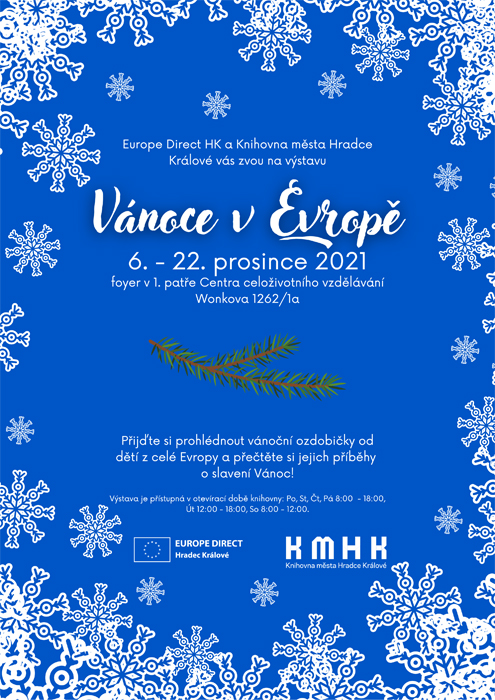 Europe Direct HK a Knihovna města Hradce Králové vás zvou na výstavu

Vánoce v Evropě

6. - 22. prosince 2021
foyer v 1. patře Centra celoživotního vzdělávání
Wonkova 1262/1a

Přijďte si prohlédnout vánoční ozdobičky od dětí z celé Evropy a přečtěte si jejich příběhy o slavení Vánoc!

Výstava je přístupná v otevírací době knihovny: Po, St, Čt, Pá 8:00 - 18:00, Út 12:00 - 18:00, So 8:00 - 12:00.

EUROPE DIRECT
Hradec Králové

KMHK
Knihovna města Hradce Králové